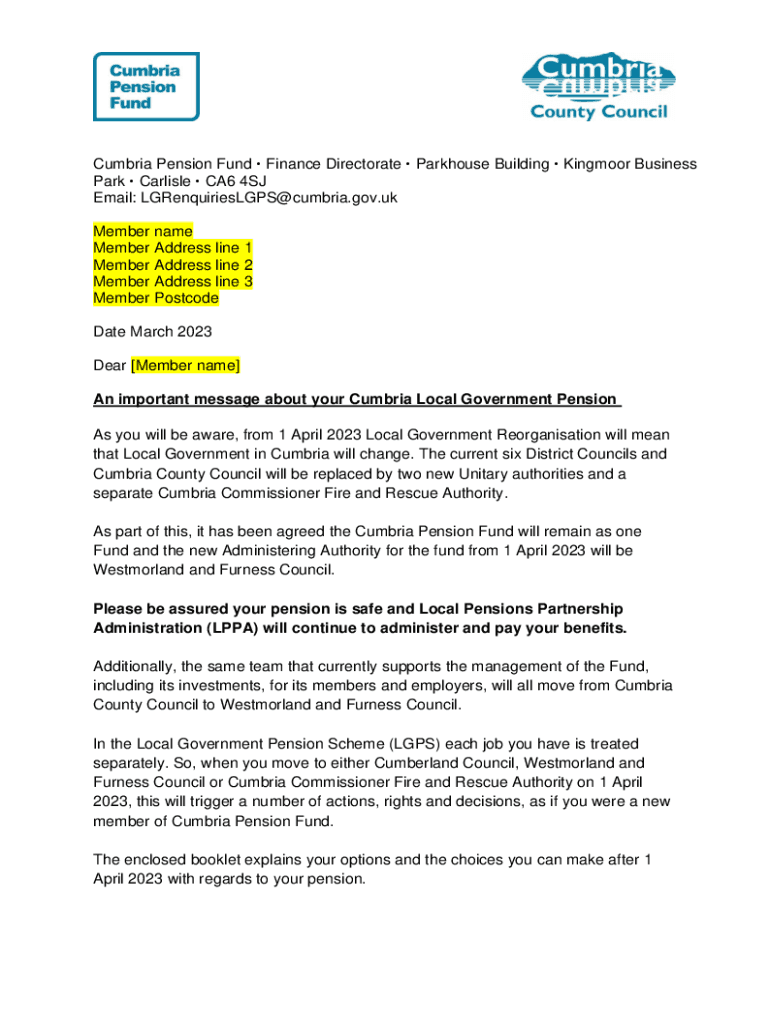 Cumbria Pension Fund

Cumbria County Council

Cumbria Pension Fund • Finance Directorate • Parkhouse Building • Kingmoor Business Park • Carlisle • CA6 4SJ
Email: LGRenquiriesLGPS@cumbria.gov.uk

Member name
Member Address line 1
Member Address line 2
Member Address line 3
Member Postcode

Date March 2023

Dear [Member name]

An important message about your Cumbria Local Government Pension

As you will be aware, from 1 April 2023 Local Government Reorganisation will mean that Local Government in Cumbria will change. The current six District Councils and Cumbria County Council will be replaced by two new Unitary authorities and a separate Cumbria Commissioner Fire and Rescue Authority.

As part of this, it has been agreed the Cumbria Pension Fund will remain as one Fund and the new Administering Authority for the fund from 1 April 2023 will be Westmorland and Furness Council.

Please be assured your pension is safe and Local Pensions Partnership Administration (LPPA) will continue to administer and pay your benefits.

Additionally, the same team that currently supports the management of the Fund, including its investments, for its members and employers, will all move from Cumbria County Council to Westmorland and Furness Council.

In the Local Government Pension Scheme (LGPS) each job you have is treated separately. So, when you move to either Cumberland Council, Westmorland and Furness Council or Cumbria Commissioner Fire and Rescue Authority on 1 April 2023, this will trigger a number of actions, rights and decisions, as if you were a new member of Cumbria Pension Fund.

The enclosed booklet explains your options and the choices you can make after 1 April 2023 with regards to your pension.